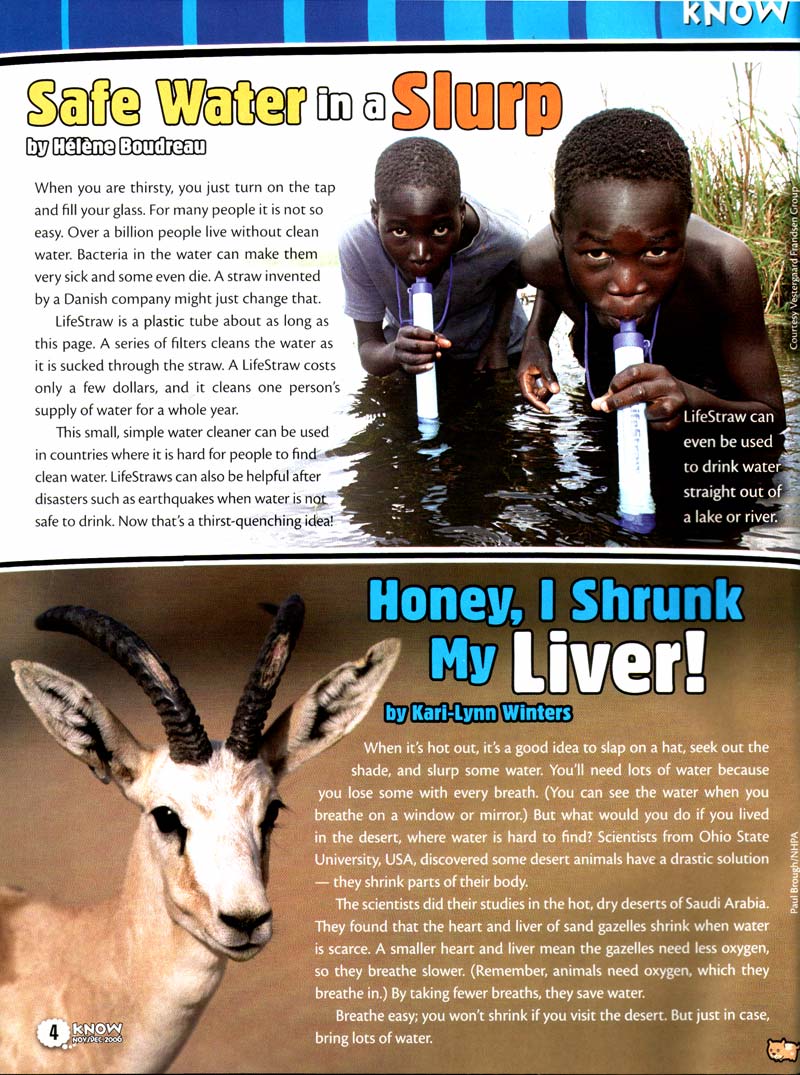 KNOW

Safe Water in a Slurp

by Hélène Boudreau

When you are thirsty, you just turn on the tap and fill your glass. For many people it is not so easy. Over a billion people live without clean water. Bacteria in the water can make them very sick and some even die. A straw invented by a Danish company might just change that.

LifeStraw is a plastic tube about as long as this page. A series of filters cleans the water as it is sucked through the straw. A LifeStraw costs only a few dollars, and it cleans one person's supply of water for a whole year.

This small, simple water cleaner can be used in countries where it is hard for people to find clean water. LifeStraws can also be helpful after disasters such as earthquakes when water is not safe to drink. Now that's a thirst-quenching idea!

Courtesy Vestergaard Frandsen Group

LifeStraw can even be used to drink water straight out of a lake or river.

Honey, I Shrunk My Liver!

by Kari-Lynn Winters

When it's hot out, it's a good idea to slap on a hat, seek out the shade, and slurp some water. You'll need lots of water because you lose some with every breath. (You can see the water when you breathe on a window or mirror.) But what would you do if you lived in the desert, where water is hard to find? Scientists from Ohio State University, USA, discovered some desert animals have a drastic solution — they shrink parts of their body.

The scientists did their studies in the hot, dry deserts of Saudi Arabia. They found that the heart and liver of sand gazelles shrink when water is scarce. A smaller heart and liver mean the gazelles need less oxygen, so they breathe slower. (Remember, animals need oxygen, which they breathe in.) By taking fewer breaths, they save water.

Breathe easy; you won't shrink if you visit the desert. But just in case, bring lots of water.

Paul Brough/NHPA

4 KNOW NOV/DEC 2006